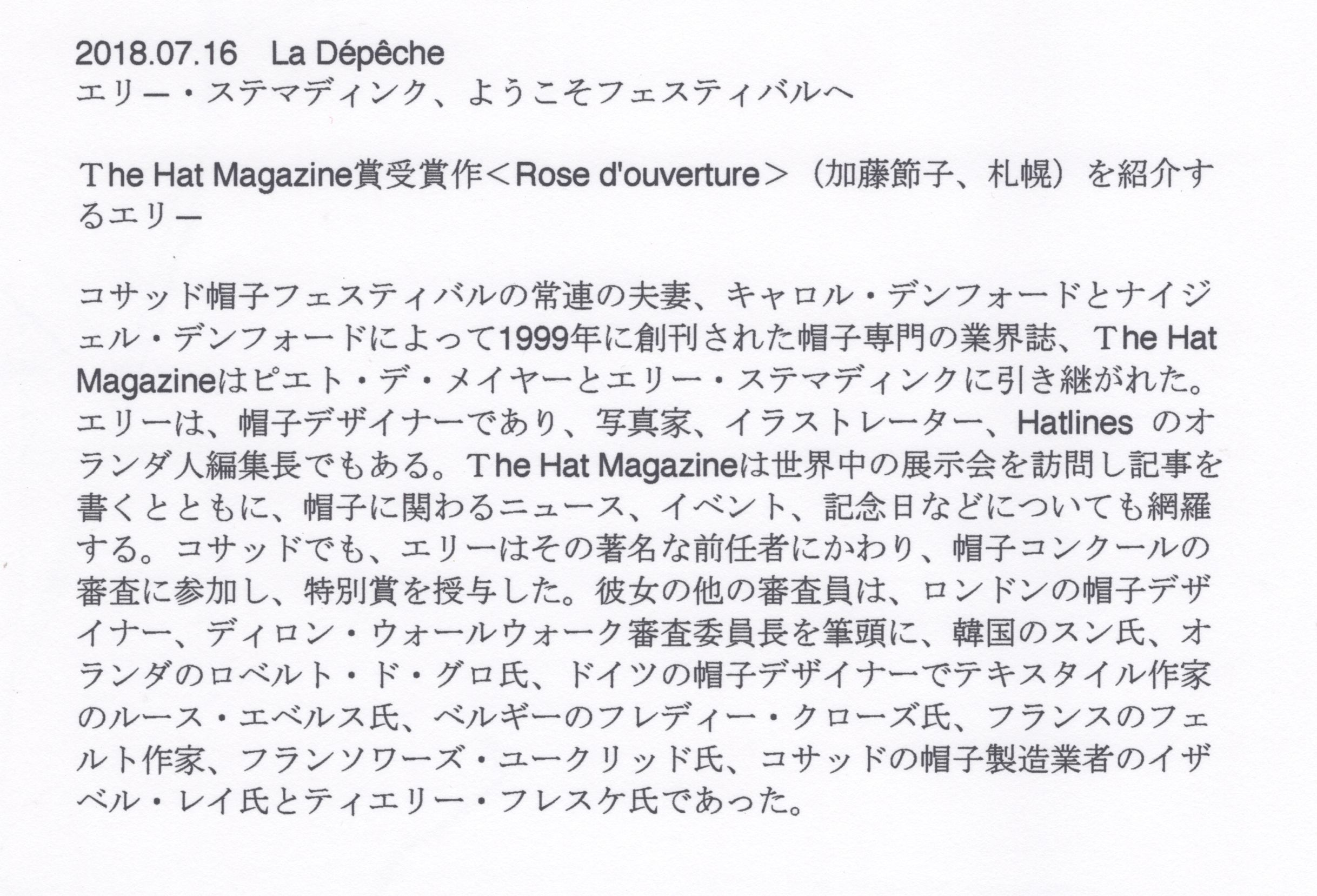 2018.07.16　La Dépêche
エリー・ステマディンク、ようこそフェスティバルへ

The Hat Magazine賞受賞作＜Rose d'ouverture＞（加藤節子、札幌）を紹介するエリー

コサッド帽子フェスティバルの常連の夫妻、キャロル・デンフォードとナイジェル・デンフォードによって1999年に創刊された帽子専門の業界誌、The Hat Magazineはピエト・デ・メイヤーとエリー・ステマディンクに引き継がれた。エリーは、帽子デザイナーであり、写真家、イラストレーター、Hatlines のオランダ人編集長でもある。The Hat Magazineは世界中の展示会を訪問し記事を書くとともに、帽子に関わるニュース、イベント、記念日などについても網羅する。コサッドでも、エリーはその著名な前任者にかわり、帽子コンクールの審査に参加し、特別賞を授与した。彼女の他の審査員は、ロンドンの帽子デザイナー、ディロン・ウォールウォーク審査委員長を筆頭に、韓国のスン氏、オランダのロベルト・ド・グロ氏、ドイツの帽子デザイナーでテキスタイル作家のルース・エベルス氏、ベルギーのフレディー・クローズ氏、フランスのフェルト作家、フランソワーズ・ユークリッド氏、コサッドの帽子製造業者のイザベル・レイ氏とティエリー・フレスケ氏であった。